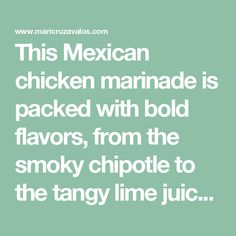 www.maricruzavalos.com

This Mexican chicken marinade is packed with bold flavors, from the smoky chipotle to the tangy lime juic...